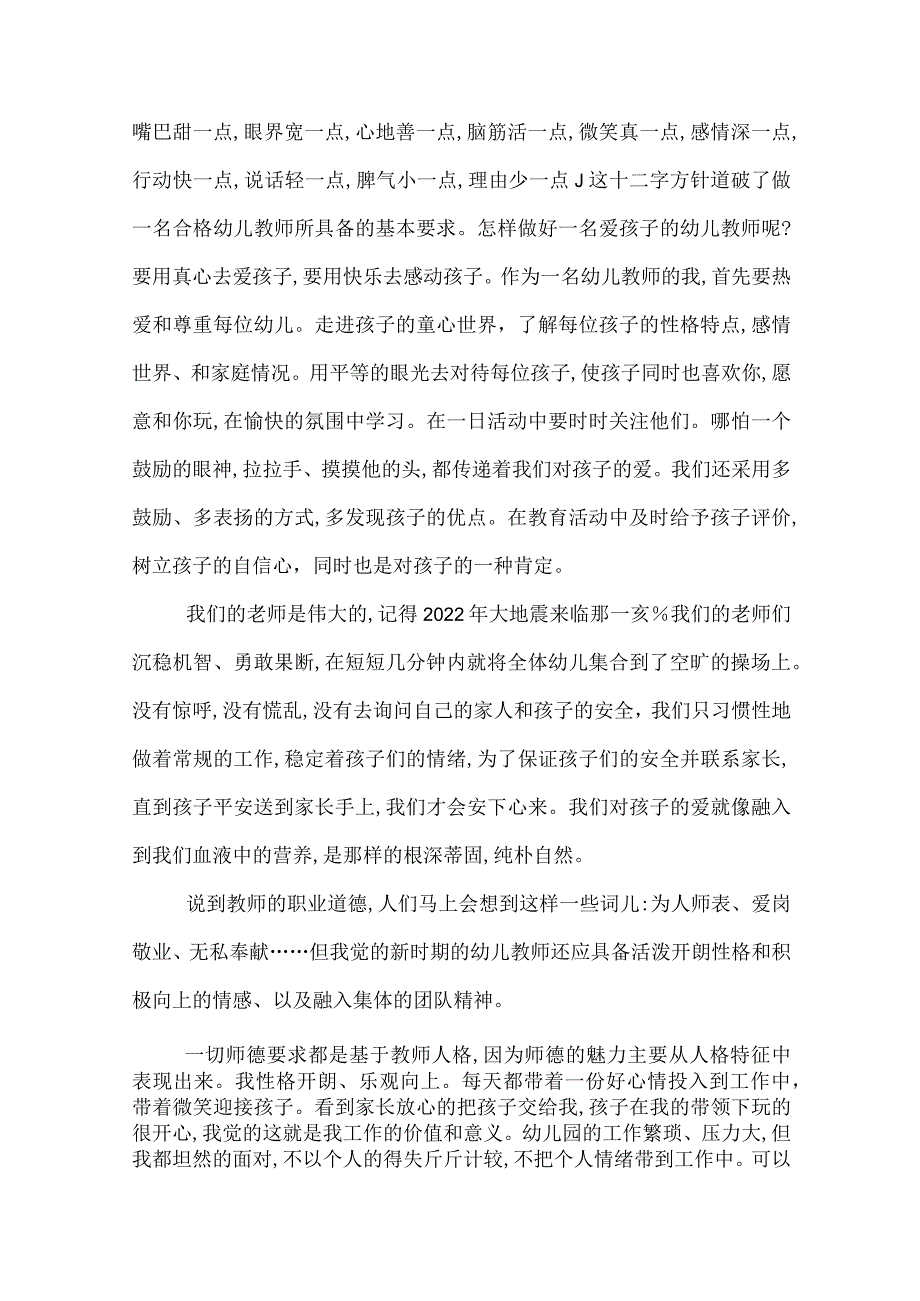 嘴巴甜一点,眼界宽一点,心地善一点,脑筋活一点,微笑真一点,感情深一点,行动快一点,说话轻一点,脾气小一点,理由少一点J这十二字方针道破了做一名合格幼儿教师所具备的基本要求。怎样做好一名爱孩子的幼儿教师呢?要用真心去爱孩子,要用快乐去感动孩子。作为一名幼儿教师的我,首先要热爱和尊重每位幼儿。走进孩子的童心世界,了解每位孩子的性格特点,感情世界、和家庭情况。用平等的眼光去对待每位孩子,使孩子同时也喜欢你,愿意和你玩,在愉快的氛围中学习。在一日活动中要时时关注他们。哪怕一个鼓励的眼神,拉拉手、摸摸他的头,都传递着我们对孩子的爱。我们还采用多鼓励、多表扬的方式,多发现孩子的优点。在教育活动中及时给予孩子评价,树立孩子的自信心,同时也是对孩子的一种肯定。

我们的老师是伟大的,记得2022年大地震来临那一亥%我们的老师们沉稳机智、勇敢果断,在短短几分钟内就将全体幼儿集合到了空旷的操场上。没有惊呼,没有慌乱,没有去询问自己的家人和孩子的安全,我们只习惯性地做着常规的工作,稳定着孩子们的情绪,为了保证孩子们的安全并联系家长,直到孩子平安送到家长手上,我们才会安下心来。我们对孩子的爱就像融入到我们血液中的营养,是那样的根深蒂固,纯朴自然。

说到教师的职业道德,人们马上会想到这样一些词儿:为人师表、爱岗敬业、无私奉献……但我觉的新时期的幼儿教师还应具备活泼开朗性格和积极向上的情感、以及融入集体的团队精神。

一切师德要求都是基于教师人格,因为师德的魅力主要从人格特征中表现出来。我性格开朗、乐观向上。每天都带着一份好心情投入到工作中,带着微笑迎接孩子。看到家长放心的把孩子交给我,孩子在我的带领下玩的很开心,我觉的这就是我工作的价值和意义。幼儿园的工作繁琐、压力大,但我都坦然的面对,不以个人的得失斤斤计较,不把个人情绪带到工作中。可以